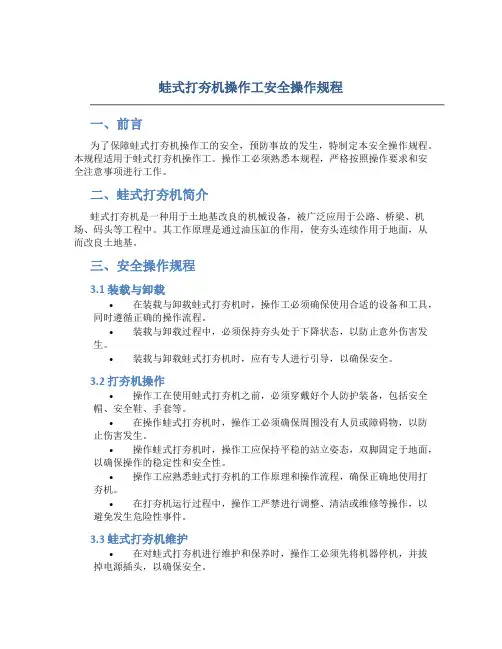 蛙式打夯机操作工安全操作规程

一、前言

为了保障蛙式打夯机操作工的安全，预防事故的发生，特制定本安全操作规程。本规程适用于蛙式打夯机操作工。操作工必须熟悉本规程，严格按照操作要求和安全注意事项进行工作。

二、蛙式打夯机简介

蛙式打夯机是一种用于土地基改良的机械设备，被广泛应用于公路、桥梁、机场、码头等工程中。其工作原理是通过油压缸的作用，使夯头连续作用于地面，从而改良土地基。

三、安全操作规程

3.1 装载与卸载

• 在装载与卸载蛙式打夯机时，操作工必须确保使用合适的设备和工具，同时遵循正确的操作流程。
• 装载与卸载过程中，必须保持夯头处于下降状态，以防止意外伤害发生。
• 装载与卸载蛙式打夯机时，应有专人进行引导，以确保安全。

3.2 打夯机操作

• 操作工在使用蛙式打夯机之前，必须穿戴好个人防护装备，包括安全帽、安全鞋、手套等。
• 在操作蛙式打夯机时，操作工必须确保周围没有人员或障碍物，以防止伤害发生。
• 操作蛙式打夯机时，操作工应保持平稳的站立姿态，双脚固定于地面，以确保操作的稳定性和安全性。
• 操作工应熟悉蛙式打夯机的工作原理和操作流程，确保正确地使用打夯机。
• 在打夯机运行过程中，操作工严禁进行调整、清洁或维修等操作，以避免发生危险性事件。

3.3 蛙式打夯机维护

• 在对蛙式打夯机进行维护和保养时，操作工必须先将机器停机，并拔掉电源插头，以确保安全。